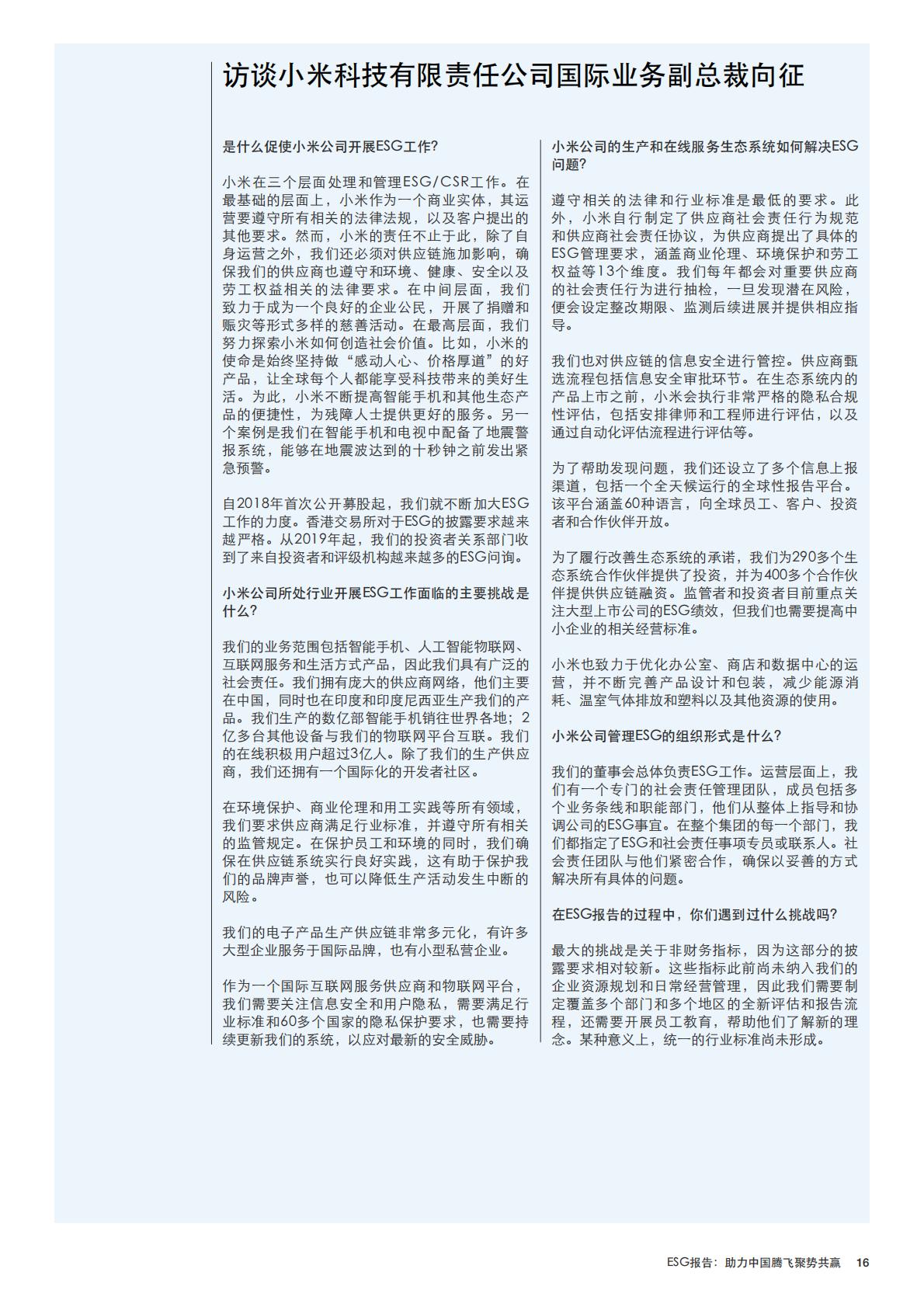 访谈小米科技有限责任公司国际业务副总裁向征

是什么促使小米公司开展ESG工作?

小米在三个层面处理和管理ESG/CSR工作。在最基础的层面上，小米作为一个商业实体，其运营要遵守所有相关的法律法规，以及客户提出的其他要求。然而，小米的责任不止于此，除了自身运营之外，我们还必须对供应链施加影响，确保我们的供应商也遵守和环境、健康、安全以及劳工权益相关的法律要求。在中间层面，我们致力于成为一个良好的企业公民，开展了捐赠和赈灾等形式多样的慈善活动。在最高层面，我们努力探索小米如何创造社会价值。比如，小米的使命是始终坚持做“感动人心、价格厚道”的好产品，让全球每个人都能享受科技带来的美好生活。为此，小米不断提高智能手机和其他生态产品的便捷性，为残障人士提供更好的服务。另一个案例是我们在智能手机和电视中配备了地震警报系统，能够在地震波达到的十秒钟之前发出紧急预警。

自2018年首次公开募股起，我们就不断加大ESG工作的力度。香港交易所对于ESG的披露要求越来越严格。从2019年起，我们的投资者关系部门收到了来自投资者和评级机构越来越多的ESG问询。

小米公司所处行业开展ESG工作面临的主要挑战是什么?

我们的业务范围包括智能手机、人工智能物联网、互联网服务和生活方式产品，因此我们具有广泛的社会责任。我们拥有庞大的供应商网络，他们主要在中国，同时也在印度和印度尼西亚生产我们的产品。我们生产的数亿部智能手机销往世界各地；2亿多台其他设备与我们的物联网平台互联。我们的在线积极用户超过3亿人。除了我们的生产供应商，我们还拥有一个国际化的开发者社区。

在环境保护、商业伦理和用工实践等所有领域，我们要求供应商满足行业标准，并遵守所有相关的监管规定。在保护员工和环境的同时，我们确保在供应链系统实行良好实践，这有助于保护我们的品牌声誉，也可以降低生产活动发生中断的风险。

我们的电子产品生产供应链非常多元化，有许多大型企业服务于国际品牌，也有小型私营企业。

作为一个国际互联网服务供应商和物联网平台，我们需要关注信息安全和用户隐私，需要满足行业标准和60多个国家的隐私保护要求，也需要持续更新我们的系统，以应对最新的安全威胁。

小米公司的生产和在线服务生态系统如何解决ESG问题?

遵守相关的法律和行业标准是最低的要求。此外，小米自行制定了供应商社会责任行为规范和供应商社会责任协议，为供应商提出了具体的ESG管理要求，涵盖商业伦理、环境保护和劳工权益等13个维度。我们每年都会对重要供应商的社会责任行为进行抽检，一旦发现潜在风险，便会设定整改期限、监测后续进展并提供相应指导。

我们也对供应链的信息安全进行管控。供应商甄选流程包括信息安全审批环节。在生态系统内的产品上市之前，小米会执行非常严格的隐私合规性评估，包括安排律师和工程师进行评估，以及通过自动化评估流程进行评估等。

为了帮助发现问题，我们还设立了多个信息上报渠道，包括一个全天候运行的全球性报告平台。该平台涵盖60种语言，向全球员工、客户、投资者和合作伙伴开放。

为了履行改善生态系统的承诺，我们为290多个生态系统合作伙伴提供了投资，并为400多个合作伙伴提供供应链融资。监管者和投资者目前重点关注大型上市公司的ESG绩效，但我们也需要提高中小企业的相关经营标准。

小米也致力于优化办公室、商店和数据中心的运营，并不断完善产品设计和包装，减少能源消耗、温室气体排放和塑料以及其他资源的使用。

小米公司管理ESG的组织形式是什么?

我们的董事会总体负责ESG工作。运营层面上，我们有一个专门的社会责任管理团队，成员包括多个业务条线和职能部门，他们从整体上指导和协调公司的ESG事宜。在整个集团的每一个部门，我们都指定了ESG和社会责任事项专员或联系人。社会责任团队与他们紧密合作，确保以妥善的方式解决所有具体的问题。

在ESG报告的过程中，你们遇到过什么挑战吗?

最大的挑战是关于非财务指标，因为这部分的披露要求相对较新。这些指标此前尚未纳入我们的企业资源规划和日常经营管理，因此我们需要制定覆盖多个部门和多个地区的全新评估和报告流程，还需要开展员工教育，帮助他们了解新的理念。某种意义上，统一的行业标准尚未形成。

ESG报告：助力中国腾飞聚势共赢 16